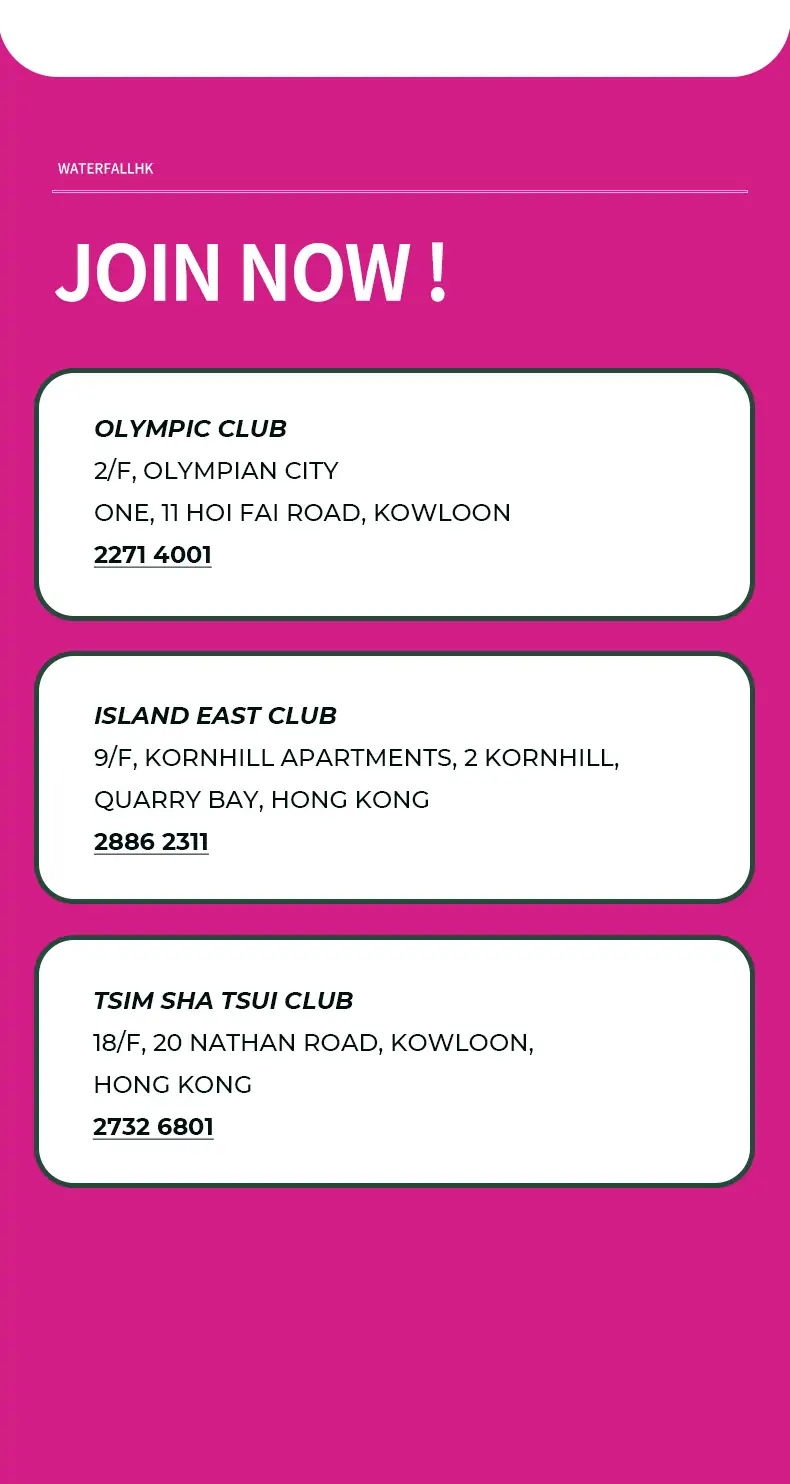 WATERFALLHK

JOIN NOW !

OLYMPIC CLUB
2/F, OLYMPIAN CITY
ONE, 11 HOI FAI ROAD, KOWLOON
2271 4001

ISLAND EAST CLUB
9/F, KORNHILL APARTMENTS, 2 KORNHILL,
QUARRY BAY, HONG KONG
2886 2311

TSIM SHA TSUI CLUB
18/F, 20 NATHAN ROAD, KOWLOON,
HONG KONG
2732 6801